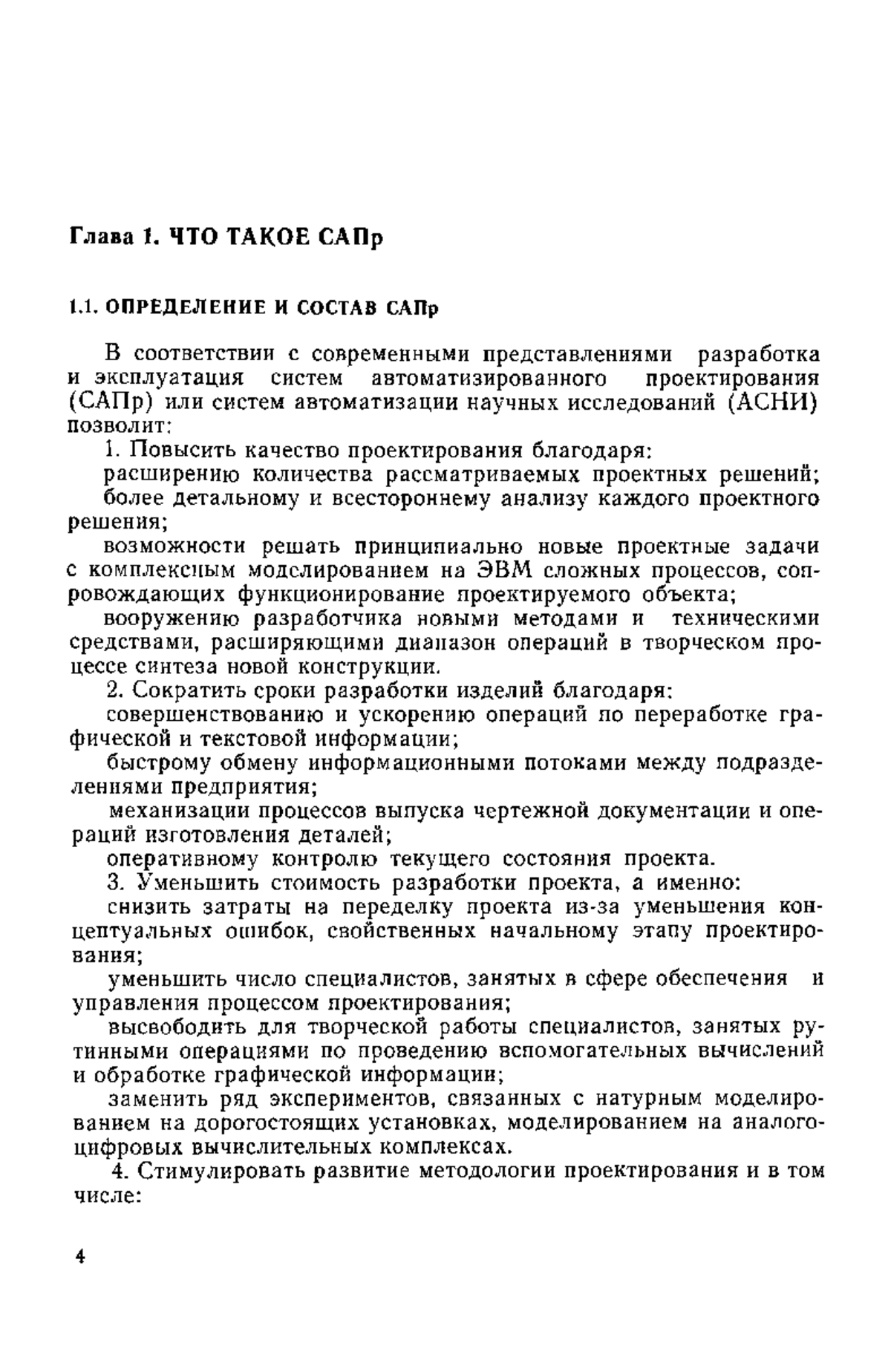 Глава 1. ЧТО ТАКОЕ САПр

1.1. ОПРЕДЕЛЕНИЕ И СОСТАВ САПр

В соответствии с современными представлениями разработка и эксплуатация систем автоматизированного проектирования (САПр) или систем автоматизации научных исследований (АСНИ) позволит:

1. Повысить качество проектирования благодаря:

расширению количества рассматриваемых проектных решений;

более детальному и всестороннему анализу каждого проектного решения;

возможности решать принципиально новые проектные задачи с комплексным моделированием на ЭВМ сложных процессов, сопровождающих функционирование проектируемого объекта;

вооружению разработчика новыми методами и техническими средствами, расширяющими диапазон операций в творческом процессе синтеза новой конструкции.

2. Сократить сроки разработки изделий благодаря:

совершенствованию и ускорению операций по переработке графической и текстовой информации;

быстрому обмену информационными потоками между подразделениями предприятия;

механизации процессов выпуска чертежной документации и операций изготовления деталей;

оперативному контролю текущего состояния проекта.

3. Уменьшить стоимость разработки проекта, а именно:

снизить затраты на переделку проекта из-за уменьшения концептуальных ошибок, свойственных начальному этапу проектирования;

уменьшить число специалистов, занятых в сфере обеспечения и управления процессом проектирования;

высвободить для творческой работы специалистов, занятых рутинными операциями по проведению вспомогательных вычислений и обработке графической информации;

заменить ряд экспериментов, связанных с натурным моделированием на дорогостоящих установках, моделированием на аналого-цифровых вычислительных комплексах.

4. Стимулировать развитие методологии проектирования и в том числе:

4